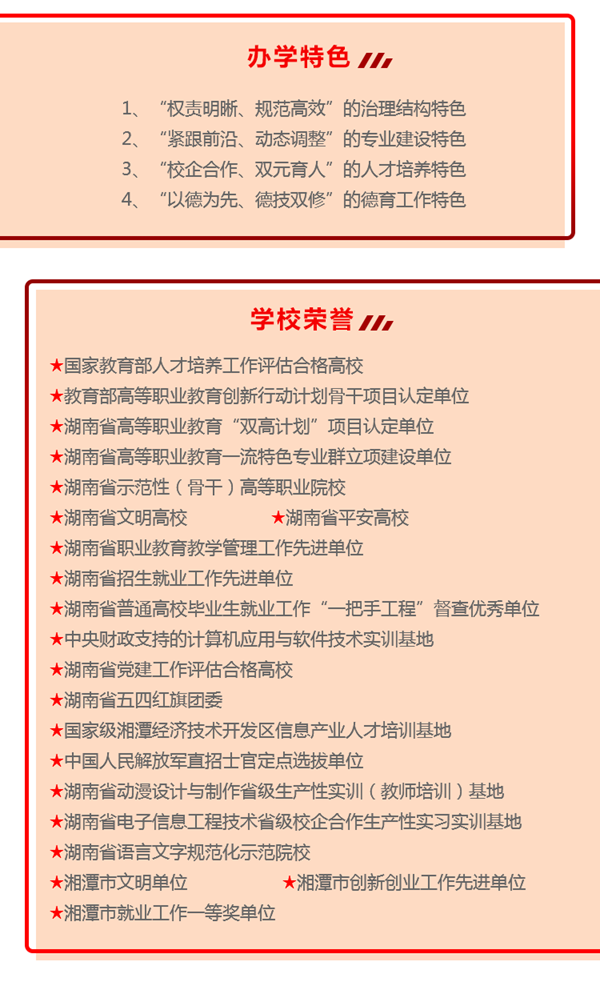 办学特色

1、“权责明晰、规范高效”的治理结构特色
2、“紧跟前沿、动态调整”的专业建设特色
3、“校企合作、双元育人”的人才培养特色
4、“以德为先、德技双修”的德育工作特色

学校荣誉

★国家教育部人才培养工作评估合格高校
★教育部高等职业教育创新行动计划骨干项目认定单位
★湖南省高等职业教育“双高计划”项目认定单位
★湖南省高等职业教育一流特色专业群立项建设单位
★湖南省示范性（骨干）高等职业院校
★湖南省文明高校 ★湖南省平安高校
★湖南省职业教育教学管理工作先进单位
★湖南省招生就业工作先进单位
★湖南省普通高校毕业生就业工作“一把手工程”督查优秀单位
★中央财政支持的计算机应用与软件技术实训基地
★湖南省党建工作评估合格高校
★湖南省五四红旗团委
★国家级湘潭经济技术开发区信息产业人才培训基地
★中国人民解放军直招士官定点选拔单位
★湖南省动漫设计与制作省级生产性实训（教师培训）基地
★湖南省电子信息工程技术省级校企合作生产性实习实训基地
★湖南省语言文字规范化示范院校
★湘潭市文明单位 ★湘潭市创新创业工作先进单位
★湘潭市就业工作一等奖单位